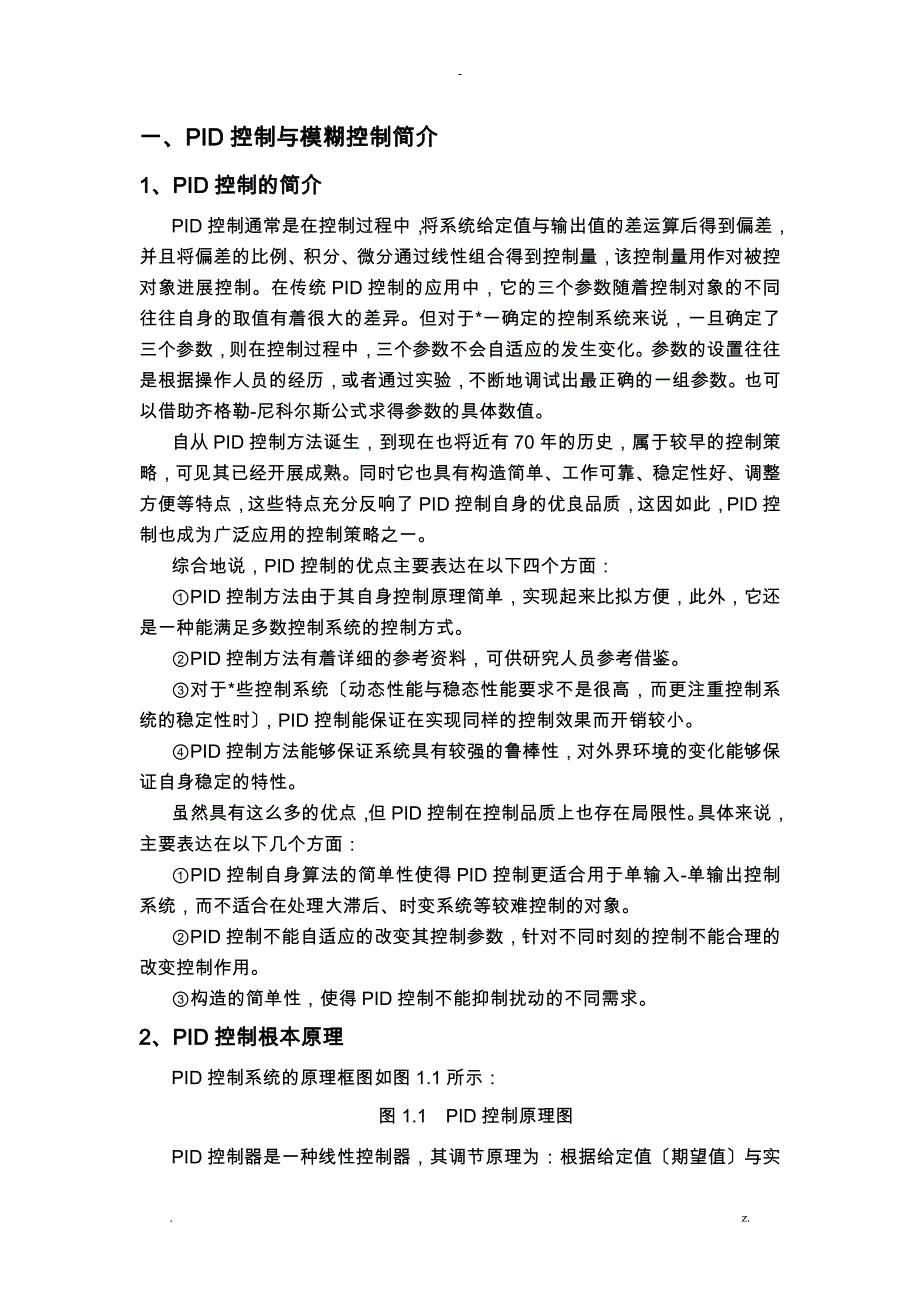 -

一、PID 控制与模糊控制简介

1、PID 控制的简介

PID 控制通常是在控制过程中，将系统给定值与输出值的差运算后得到偏差，并且将偏差的比例、积分、微分通过线性组合得到控制量，该控制量用作对被控对象进展控制。在传统 PID 控制的应用中，它的三个参数随着控制对象的不同往往自身的取值有着很大的差异。但对于*一确定的控制系统来说，一旦确定了三个参数，则在控制过程中，三个参数不会自适应的发生变化。参数的设置往往是根据操作人员的经历，或者通过实验，不断地调试出最正确的一组参数。也可以借助齐格勒-尼科尔斯公式求得参数的具体数值。

自从 PID 控制方法诞生，到现在也将近有 70 年的历史，属于较早的控制策略，可见其已经开展成熟。同时它也具有构造简单、工作可靠、稳定性好、调整方便等特点，这些特点充分反响了 PID 控制自身的优良品质，这因如此，PID 控制也成为广泛应用的控制策略之一。

综合地说，PID 控制的优点主要表达在以下四个方面：

①PID 控制方法由于其自身控制原理简单，实现起来比拟方便，此外，它还是一种能满足多数控制系统的控制方式。

②PID 控制方法有着详细的参考资料，可供研究人员参考借鉴。

③对于*些控制系统〔动态性能与稳态性能要求不是很高，而更注重控制系统的稳定性时〕，PID 控制能保证在实现同样的控制效果而开销较小。

④PID 控制方法能够保证系统具有较强的鲁棒性，对外界环境的变化能够保证自身稳定的特性。

虽然具有这么多的优点，但 PID 控制在控制品质上也存在局限性。具体来说，主要表达在以下几个方面：

①PID 控制自身算法的简单性使得 PID 控制更适合用于单输入-单输出控制系统，而不适合在处理大滞后、时变系统等较难控制的对象。

②PID 控制不能自适应的改变其控制参数，针对不同时刻的控制不能合理的改变控制作用。

③构造的简单性，使得 PID 控制不能抑制扰动的不同需求。

2、PID 控制根本原理

PID 控制系统的原理框图如图 1.1 所示：

图 1.1　PID 控制原理图

PID 控制器是一种线性控制器，其调节原理为：根据给定值〔期望值〕与实

.　　z.